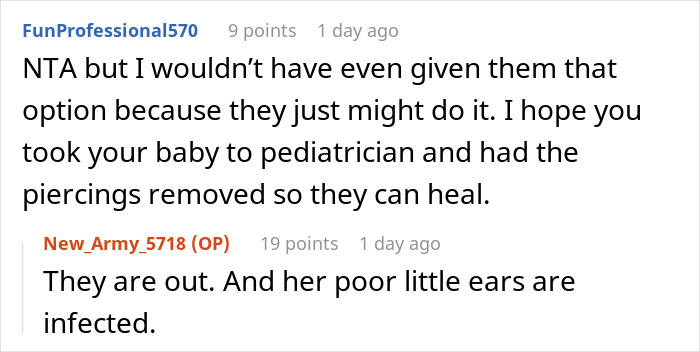 FunProfessional570 9 points 1 day ago

NTA but I wouldn't have even given them that option because they just might do it. I hope you took your baby to pediatrician and had the piercings removed so they can heal.

New_Army_5718 (OP) 19 points 1 day ago

They are out. And her poor little ears are infected.